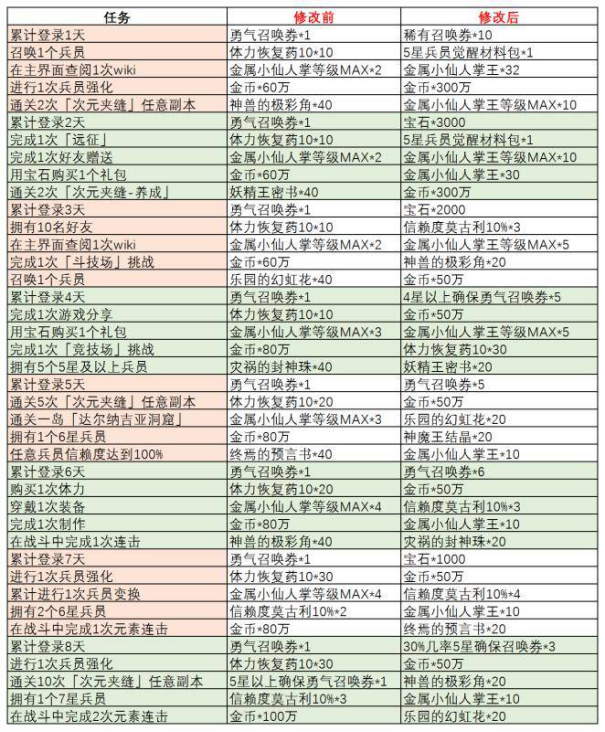 | 任务 | 修改前 | 修改后 |
|---|---|---|
| 累计登录1天 | 勇气召唤券*1 | 稀有召唤券*10 |
| 召唤1个兵员 | 体力恢复药10*10 | 5星兵员觉醒材料包*1 |
| 在主界面查阅1次wiki | 金属小仙人掌等级MAX*2 | 金属小仙人掌王*32 |
| 进行1次兵员强化 | 金币*60万 | 金币*300万 |
| 通关2次「次元夹缝」任意副本 | 神兽的极彩角*40 | 金属小仙人掌王等级MAX*10 |
| 累计登录2天 | 勇气召唤券*1 | 宝石*3000 |
| 完成1次「远征」 | 体力恢复药10*10 | 5星兵员觉醒材料包*1 |
| 完成1次好友赠送 | 金属小仙人掌等级MAX*2 | 金属小仙人掌王等级MAX*10 |
| 用宝石购买1个礼包 | 金币*60万 | 金属小仙人掌王*30 |
| 通关2次「次元夹缝-养成」 | 妖精王密书*40 | 金币*300万 |
| 累计登录3天 | 勇气召唤券*1 | 宝石*2000 |
| 拥有10名好友 | 体力恢复药10*10 | 信赖度莫古利10%*3 |
| 在主界面查阅1次wiki | 金属小仙人掌等级MAX*2 | 金属小仙人掌王等级MAX*5 |
| 完成1次「斗技场」挑战 | 金币*60万 | 神兽的极彩角*20 |
| 召唤1个兵员 | 乐园的幻虹花*40 | 金币*50万 |
| 累计登录4天 | 勇气召唤券*1 | 4星以上确保勇气召唤券*5 |
| 完成1次游戏分享 | 体力恢复药10*10 | 金币*50万 |
| 用宝石购买1个礼包 | 金属小仙人掌等级MAX*3 | 金属小仙人掌王等级MAX*5 |
| 完成1次「竞技场」挑战 | 金币*80万 | 体力恢复药10*30 |
| 拥有5个5星及以上兵员 | 灾祸的封神珠*40 | 妖精王密书*20 |
| 累计登录5天 | 勇气召唤券*1 | 勇气召唤券*5 |
| 通关5次「次元夹缝」任意副本 | 体力恢复药10*20 | 金币*50万 |
| 通关一岛「达尔纳吉亚洞窟」 | 金属小仙人掌等级MAX*3 | 乐园的幻虹花*20 |
| 拥有1个6星兵员 | 金币*80万 | 神魔王结晶*20 |
| 任意兵员信赖度达到100% | 终焉的预言书*40 | 金属小仙人掌王*10 |
| 累计登录6天 | 勇气召唤券*1 | 勇气召唤券*6 |
| 购买1次体力 | 体力恢复药10*20 | 金币*50万 |
| 穿戴1次装备 | 金属小仙人掌等级MAX*4 | 信赖度莫古利10%*3 |
| 完成1次制作 | 金币*80万 | 金属小仙人掌王*10 |
| 在战斗中完成1次连击 | 神兽的极彩角*40 | 灾祸的封神珠*20 |
| 累计登录7天 | 勇气召唤券*1 | 宝石*1000 |
| 进行1次兵员强化 | 体力恢复药10*30 | 金币*50万 |
| 累计进行1次兵员变换 | 金属小仙人掌等级MAX*4 | 信赖度莫古利10%*4 |
| 拥有2个6星兵员 | 信赖度莫古利10%*2 | 金属小仙人掌王*10 |
| 在战斗中完成1次元素连击 | 金币*80万 | 终焉的预言书*20 |
| 累计登录8天 | 勇气召唤券*1 | 30%几率5星确保召唤券*3 |
| 进行1次兵员强化 | 体力恢复药10*30 | 金币*50万 |
| 通关10次「次元夹缝」任意副本 | 5星以上确保勇气召唤券*1 | 神兽的极彩角*20 |
| 拥有1个7星兵员 | 信赖度莫古利10%*3 | 金属小仙人掌王*10 |
| 在战斗中完成2次元素连击 | 金币*100万 | 乐园的幻虹花*20 |